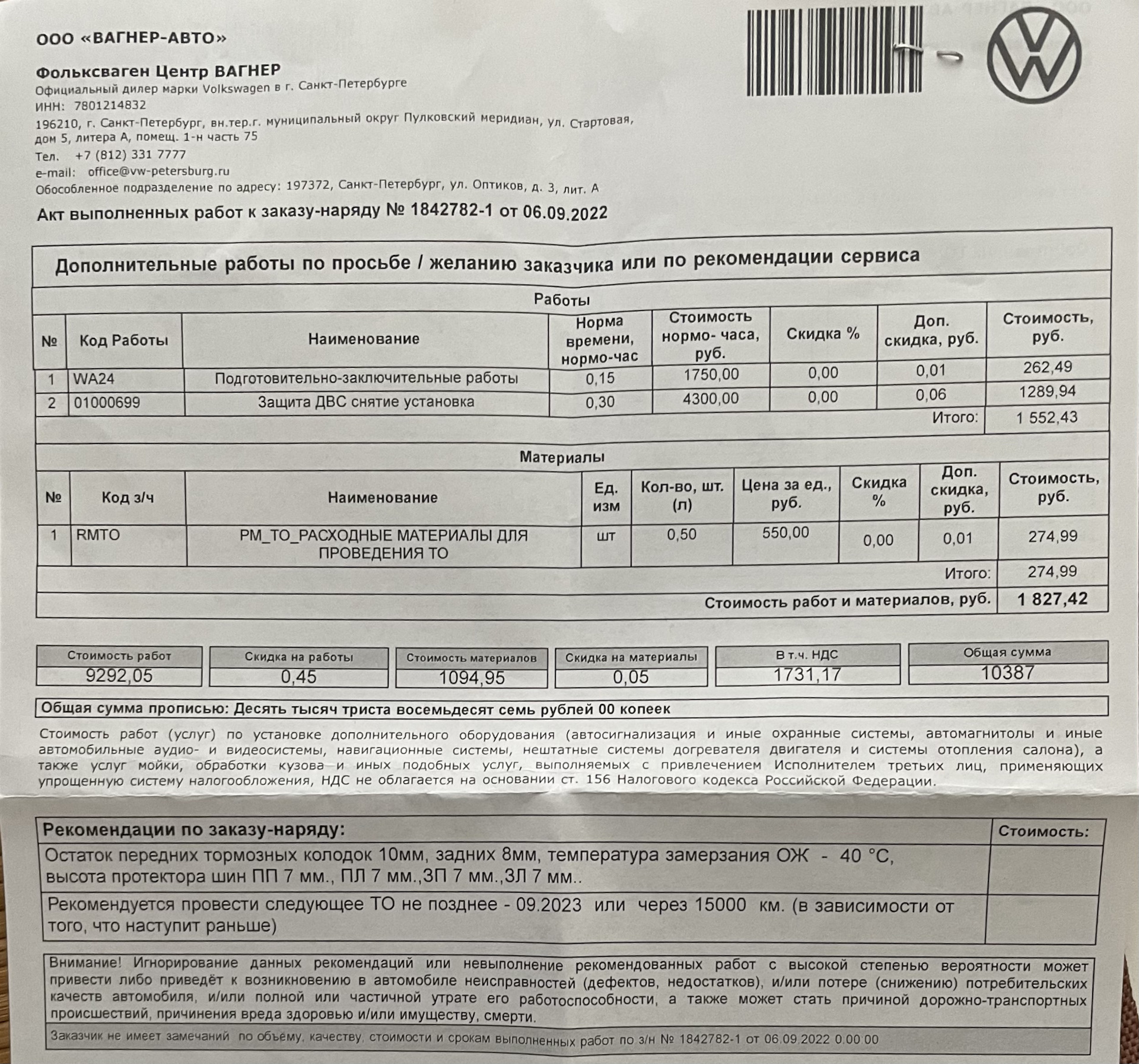 ООО «ВАГНЕР-АВТО»

Фольксваген Центр ВАГНЕР
Официальный дилер марки Volkswagen в г. Санкт-Петербурге
ИНН: 7801214832
196210, г. Санкт-Петербург, вн.тер.г. муниципальный округ Пулковский меридиан, ул. Стартовая, дом 5, литера А, помещ. 1-н часть 75
Тел. +7 (812) 331 7777
e-mail: office@vw-petersburg.ru
Обособленное подразделение по адресу: 197372, Санкт-Петербург, ул. Оптиков, д. 3, лит. А

Акт выполненных работ к заказу-наряду № 1842782-1 от 06.09.2022

Дополнительные работы по просьбе / желанию заказчика или по рекомендации сервиса

Работы

| № | Код Работы | Наименование | Норма времени, нормо-час | Стоимость нормо- часа, руб. | Скидка % | Доп. скидка, руб. | Стоимость, руб. |
|---|---|---|---|---|---|---|---|
| 1 | WA24 | Подготовительно-заключительные работы | 0,15 | 1750,00 | 0,00 | 0,01 | 262,49 |
| 2 | 01000699 | Защита ДВС снятие установка | 0,30 | 4300,00 | 0,00 | 0,06 | 1289,94 |
| | | | | | | Итого: | 1 552,43 |

Материалы

| № | Код з/ч | Наименование | Ед. изм | Кол-во, шт. (л) | Цена за ед., руб. | Скидка % | Доп. скидка, руб. | Стоимость, руб. |
|---|---|---|---|---|---|---|---|---|
| 1 | RMTO | РМ_ТО_РАСХОДНЫЕ МАТЕРИАЛЫ ДЛЯ ПРОВЕДЕНИЯ ТО | шт | 0,50 | 550,00 | 0,00 | 0,01 | 274,99 |
| | | | | | | | Итого: | 274,99 |
| | | | | | | | Стоимость работ и материалов, руб. | 1 827,42 |

| Стоимость работ | Скидка на работы | Стоимость материалов | Скидка на материалы | В т.ч. НДС | Общая сумма |
|---|---|---|---|---|---|
| 9292,05 | 0,45 | 1094,95 | 0,05 | 1731,17 | 10387 |

Общая сумма прописью: Десять тысяч триста восемьдесят семь рублей 00 копеек

Стоимость работ (услуг) по установке дополнительного оборудования (автосигнализация и иные охранные системы, автомагнитолы и иные автомобильные аудио- и видеосистемы, навигационные системы, нештатные системы догревателя двигателя и системы отопления салона), а также услуг мойки, обработки кузова и иных подобных услуг, выполняемых с привлечением Исполнителем третьих лиц, применяющих упрощенную систему налогообложения, НДС не облагается на основании ст. 156 Налогового кодекса Российской Федерации.

| Рекомендации по заказу-наряду: | Стоимость: |
|---|---|
| Остаток передних тормозных колодок 10мм, задних 8мм, температура замерзания ОЖ - 40 °С, высота протектора шин ПП 7 мм., ПЛ 7 мм.,ЗП 7 мм.,ЗЛ 7 мм.. | |
| Рекомендуется провести следующее ТО не позднее - 09.2023 или через 15000 км. (в зависимости от того, что наступит раньше) | |

Внимание! Игнорирование данных рекомендаций или невыполнение рекомендованных работ с высокой степенью вероятности может привести либо приведёт к возникновению в автомобиле неисправностей (дефектов, недостатков), и/или потере (снижению) потребительских качеств автомобиля, и/или полной или частичной утрате его работоспособности, а также может стать причиной дорожно-транспортных происшествий, причинения вреда здоровью и/или имуществу, смерти.

Заказчик не имеет замечаний по объему, качеству, стоимости и срокам выполненных работ по з/н № 1842782-1 от 06.09.2022 0:00:00